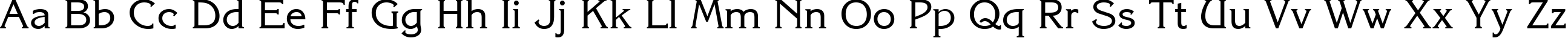 Aa Bb Cc Dd Ee Ff Gg Hh Ii Jj Kk Ll Mm Nn Oo Pp Qq Rr Ss Tt Uu Vv Ww Xx Yy Zz